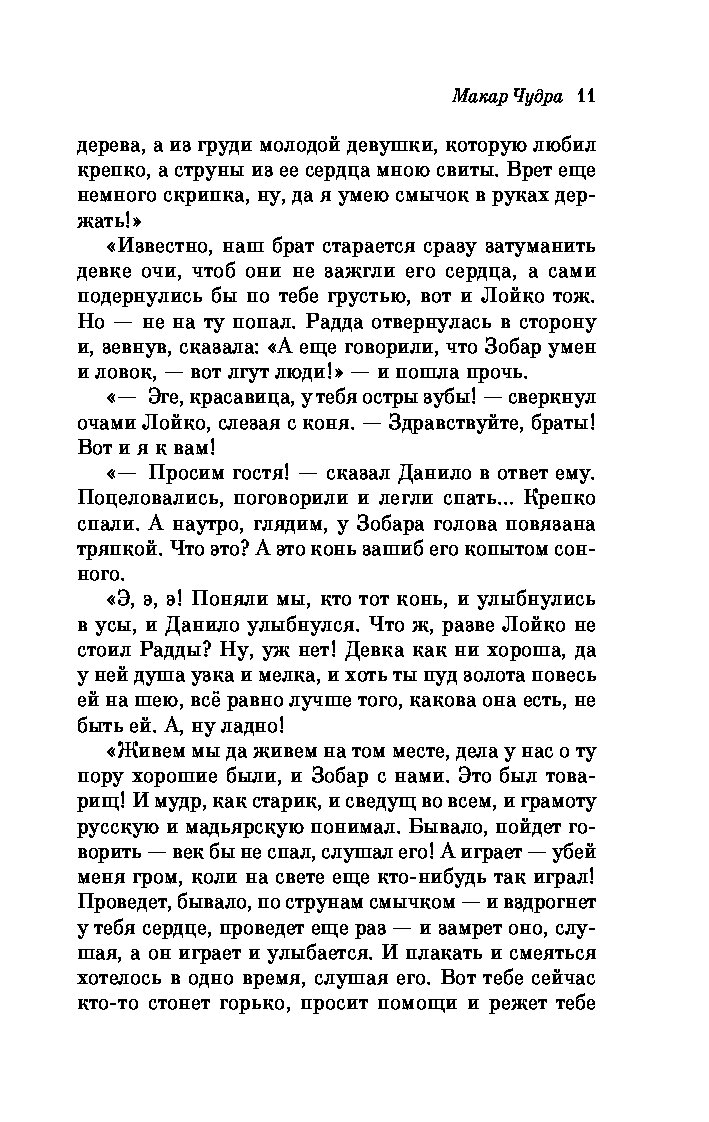 Макар Чудра 11

дерева, а из груди молодой девушки, которую любил крепко, а струны из ее сердца мною свиты. Врет еще немного скрипка, ну, да я умею смычок в руках держать!»

«Известно, наш брат старается сразу затуманить девке очи, чтоб они не зажгли его сердца, а сами подернулись бы по тебе грустью, вот и Лойко тож. Но — не на ту попал. Радда отвернулась в сторону и, зевнув, сказала: «А еще говорили, что Зобар умен и ловок, — вот лгут люди!» — и пошла прочь.

«— Эге, красавица, у тебя остры зубы! — сверкнул очами Лойко, слезая с коня. — Здравствуйте, браты! Вот и я к вам!

«— Просим гостя! — сказал Данило в ответ ему. Поцеловались, поговорили и легли спать... Крепко спали. А наутро, глядим, у Зобара голова повязана тряпкой. Что это? А это конь зашиб его копытом сонного.

«Э, э, э! Поняли мы, кто тот конь, и улыбнулись в усы, и Данило улыбнулся. Что ж, разве Лойко не стоил Радды? Ну, уж нет! Девка как ни хороша, да у ней душа узка и мелка, и хоть ты пуд золота повесь ей на шею, всё равно лучше того, какова она есть, не быть ей. А, ну ладно!

«Живем мы да живем на том месте, дела у нас о ту пору хорошие были, и Зобар с нами. Это был товарищ! И мудр, как старик, и сведущ во всем, и грамоту русскую и мадьярскую понимал. Бывало, пойдет говорить — век бы не спал, слушал его! А играет — убей меня гром, коли на свете еще кто-нибудь так играл! Проведет, бывало, по струнам смычком — и вздрогнет у тебя сердце, проведет еще раз — и замрет оно, слушая, а он играет и улыбается. И плакать и смеяться хотелось в одно время, слушая его. Вот тебе сейчас кто-то стонет горько, просит помощи и режет тебе